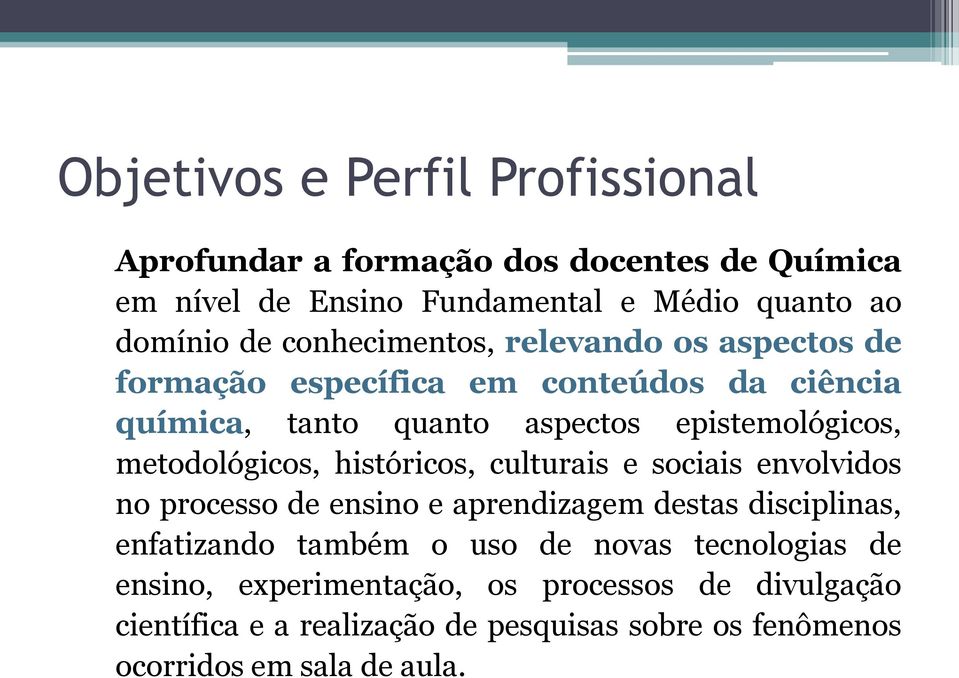 Objetivos e Perfil Profissional

Aprofundar a formação dos docentes de Química em nível de Ensino Fundamental e Médio quanto ao domínio de conhecimentos, relevando os aspectos de formação específica em conteúdos da ciência química, tanto quanto aspectos epistemológicos, metodológicos, históricos, culturais e sociais envolvidos no processo de ensino e aprendizagem destas disciplinas, enfatizando também o uso de novas tecnologias de ensino, experimentação, os processos de divulgação científica e a realização de pesquisas sobre os fenômenos ocorridos em sala de aula.